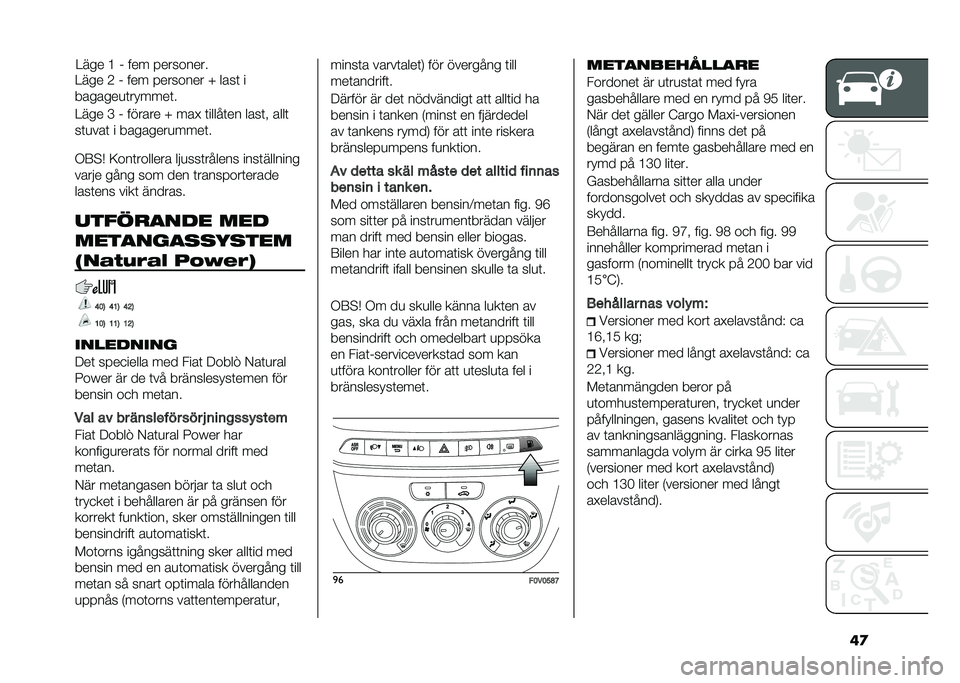 Läge 1 - fem personer.
Läge 2 - fem personer + last i bagageutrymmet.
Läge 3 - förare + max tillåten last, allt stuvat i bagagerummet.

OBS! Kontrollera ljusstrålens inställning varje gång som den transporterade lastens vikt ändras.

UTFÖRANDE MED METANGASSYSTEM (Natural Power)

40) 41) 42)
10) 11) 12)

INLEDNING
Det speciella med Fiat Doblò Natural Power är de två bränslesystemen för bensin och metan.

Val av bränsleförsörjningssystem
Fiat Doblò Natural Power har konfigurerats för normal drift med metan.
När metangasen börjar ta slut och trycket i behållaren är på gränsen för korrekt funktion, sker omställningen till bensindrift automatiskt.
Motorns igångsättning sker alltid med bensin med en automatisk övergång till metan så snart optimala förhållanden uppnås (motorns vattentemperatur, minsta varvtalet) för övergång till metandrift.
Därför är det nödvändigt att alltid ha bensin i tanken (minst en fjärdedel av tankens rymd) för att inte riskera bränslepumpens funktion.

Av detta skäl måste det alltid finnas bensin i tanken.
Med omställaren bensin/metan fig. 96 som sitter på instrumentbrädan väljer man drift med bensin eller biogas.
Bilen har inte automatisk övergång till metandrift ifall bensinen skulle ta slut.

OBS! Om du skulle känna lukten av gas, ska du växla från metandrift till bensindrift och omedelbart uppsöka en Fiat-serviceverkstad som kan utföra kontroller för att utesluta fel i bränslesystemet.

96 F0V0587

METANBEHÅLLARE
Fordonet är utrustat med fyra gasbehållare med en rymd på 95 liter. När det gäller Cargo Maxi-versionen (långt axelavstånd) finns det på begäran en femte gasbehållare med en rymd på 130 liter.
Gasbehållarna sitter alla under fordonsgolvet och skyddas av specifika skydd.
Behållarna fig. 97, fig. 98 och fig. 99 innehåller komprimerad metan i gasform (nominellt tryck på 200 bar vid 15°C).

Behållarnas volym:
Versioner med kort axelavstånd: ca 16,15 kg;
Versioner med långt axelavstånd: ca 22,1 kg.
Metanmängden beror på utomhustemperaturen, trycket under påfyllningen, gasens kvalitet och typ av tankningsanläggning. Flaskornas sammanlagda volym är cirka 95 liter (versioner med kort axelavstånd) och 130 liter (versioner med långt axelavstånd).

47

carmanualsonline.info